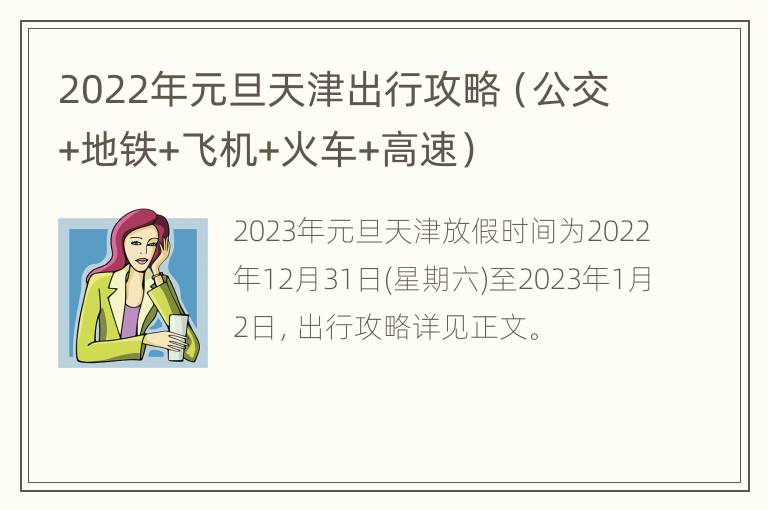 2022年元旦天津出行攻略（公交+地铁+飞机+火车+高速）

2023年元旦天津放假时间为2022年12月31日(星期六)至2023年1月2日, 出行攻略详见正文。